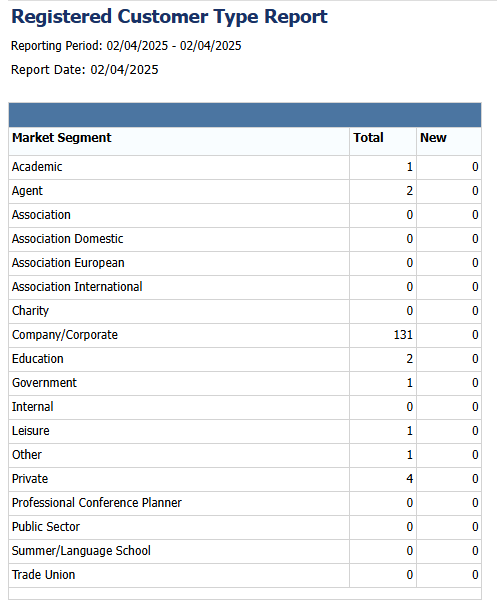 Registered Customer Type Report

Reporting Period: 02/04/2025 - 02/04/2025

Report Date: 02/04/2025

| Market Segment | Total | New |
|---|---|---|
| Academic | 1 | 0 |
| Agent | 2 | 0 |
| Association | 0 | 0 |
| Association Domestic | 0 | 0 |
| Association European | 0 | 0 |
| Association International | 0 | 0 |
| Charity | 0 | 0 |
| Company/Corporate | 131 | 0 |
| Education | 2 | 0 |
| Government | 1 | 0 |
| Internal | 0 | 0 |
| Leisure | 1 | 0 |
| Other | 1 | 0 |
| Private | 4 | 0 |
| Professional Conference Planner | 0 | 0 |
| Public Sector | 0 | 0 |
| Summer/Language School | 0 | 0 |
| Trade Union | 0 | 0 |